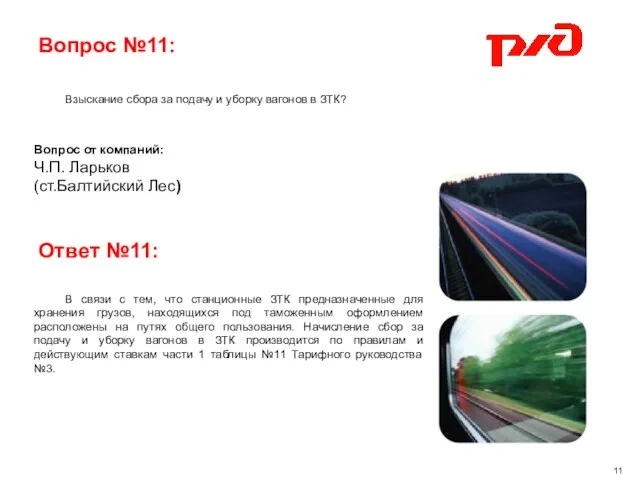 Вопрос №11:

РЖД

Взыскание сбора за подачу и уборку вагонов в ЗТК?

Вопрос от компаний:
Ч.П. Ларьков
(ст.Балтийский Лес)

Ответ №11:

В связи с тем, что станционные ЗТК предназначенные для хранения грузов, находящихся под таможенным оформлением расположены на путях общего пользования. Начисление сбор за подачу и уборку вагонов в ЗТК производится по правилам и действующим ставкам части 1 таблицы №11 Тарифного руководства №3.

11